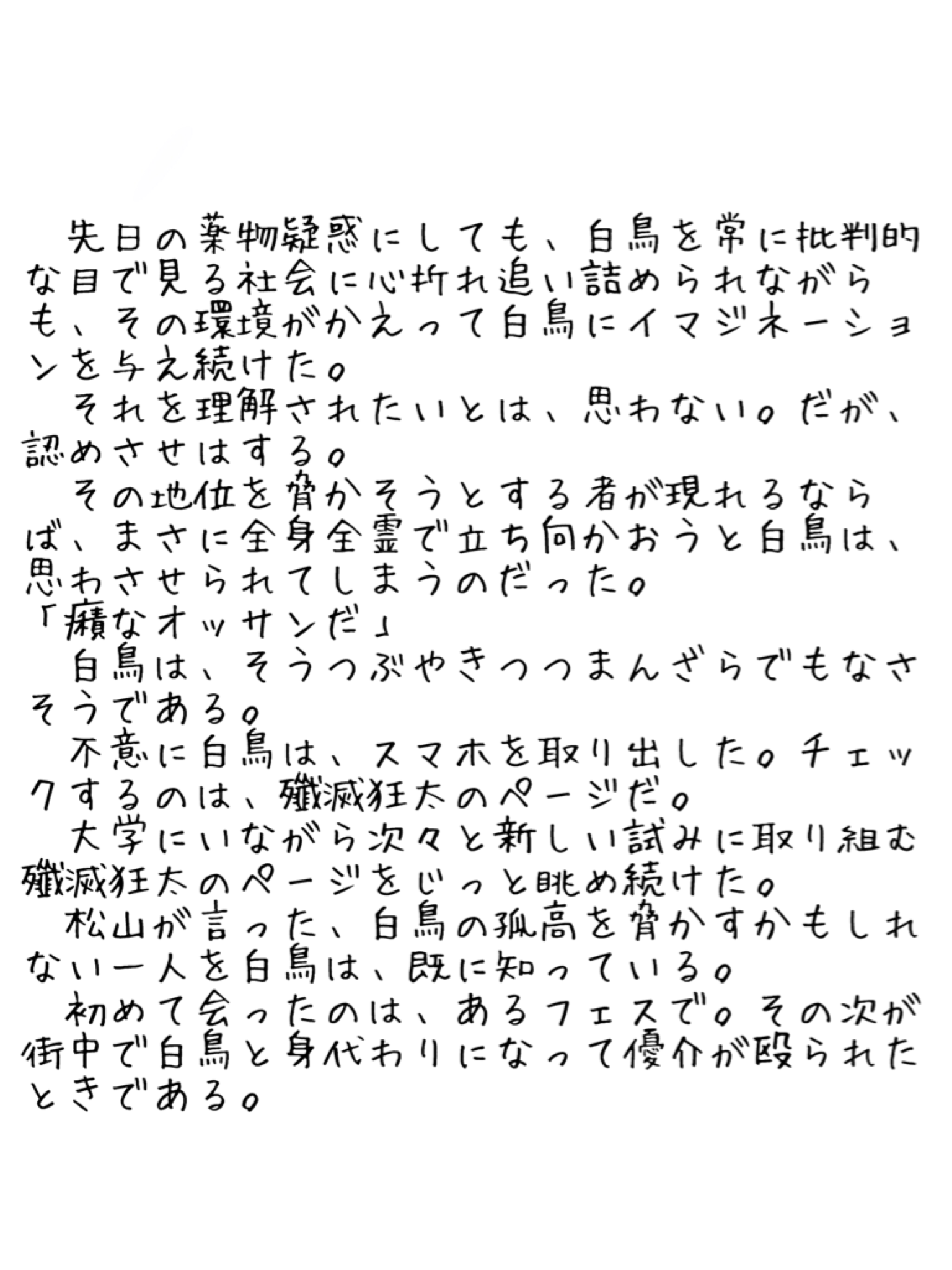 先日の薬物疑惑にしても、白鳥を常に批判的な目で見る社会に心折れ追い詰められながらも、その環境がかえって白鳥にイマジネーションを与え続けた。

それを理解されたいとは、思わない。だが、認めさせはする。

その地位を脅かそうとする者が現れるならば、まさに全身全霊で立ち向かおうと白鳥は、思わさせられてしまうのだった。

「癪なオッサンだ」

白鳥は、そうつぶやきつつまんざらでもなさそうである。

不意に白鳥は、スマホを取り出した。チェックするのは、殲滅狂太のページだ。

大学にいながら次々と新しい試みに取り組む殲滅狂太のページをじっと眺め続けた。

松山が言った、白鳥の孤高を脅かすかもしれない一人を白鳥は、既に知っている。

初めて会ったのは、あるフェスで。その次が街中で白鳥と身代わりになって優介が殴られたときである。